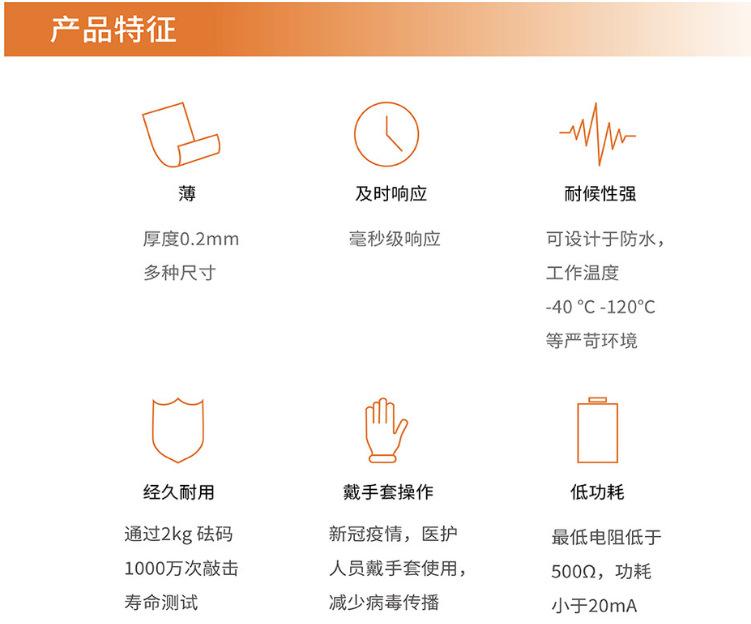 产品特征

薄

厚度0.2mm
多种尺寸

及时响应

毫秒级响应

耐候性强

可设计于防水，
工作温度
-40 °C -120°C
等严苛环境

经久耐用

通过2kg砝码
1000万次敲击
寿命测试

戴手套操作

新冠疫情，医护
人员戴手套使用，
减少病毒传播

低功耗

最低电阻低于
500Ω，功耗
小于20mA